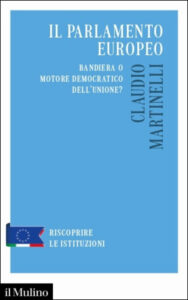 IL PARLAMENTO EUROPEO

BANDIERA O MOTORE DEMOCRATICO DELL'UNIONE?

CLAUDIO MARTINELLI

RISCOPRIRE LE ISTITUZIONI

il Mulino